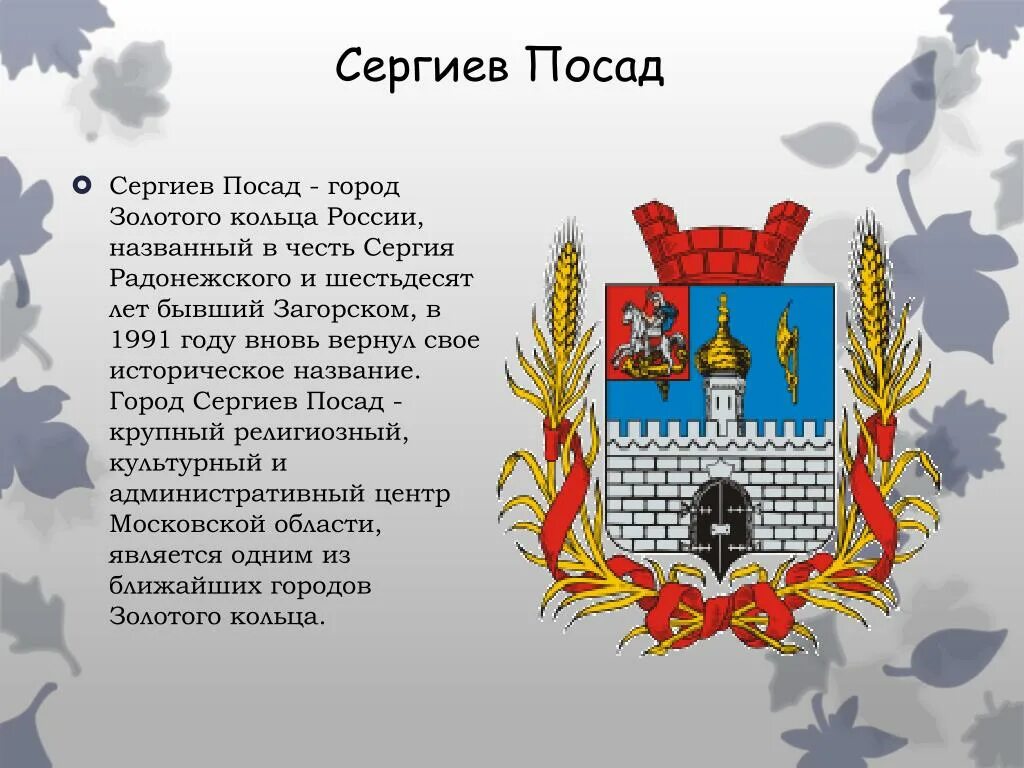 Сергиев Посад

Сергиев Посад - город Золотого кольца России, названный в честь Сергия Радонежского и шестьдесят лет бывший Загорском, в 1991 году вновь вернул свое историческое название. Город Сергиев Посад - крупный религиозный, культурный и административный центр Московской области, является одним из ближайших городов Золотого кольца.